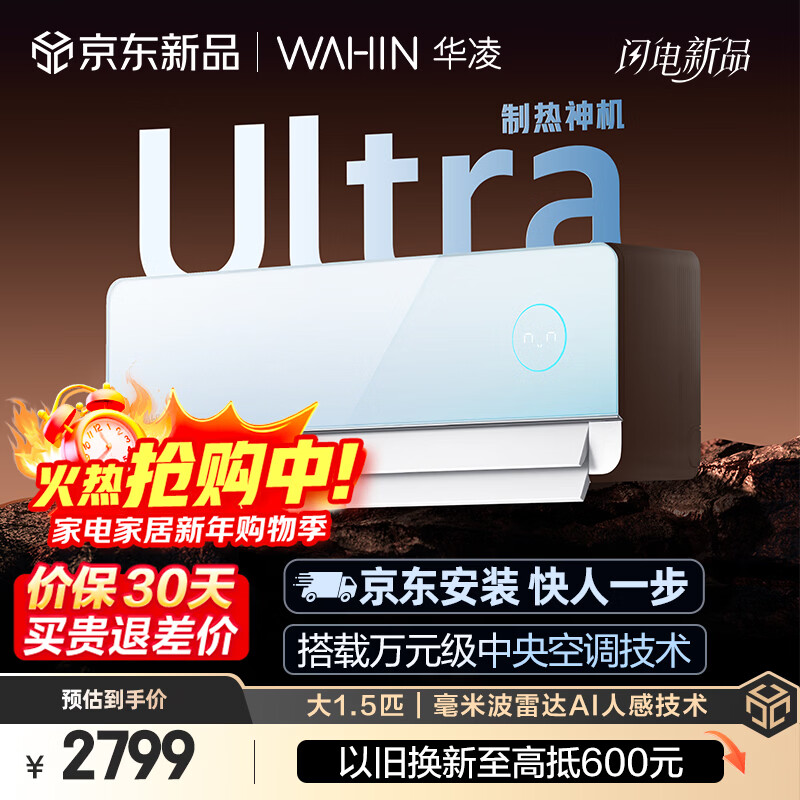 京东新品 | WAHIN 华凌

闪电新品

制热神机

Ultra

火热抢购中!

家电家居新年购物季

价保30天
买贵退差价

京东安装 快人一步

搭载万元级中央空调技术

预估到手价

大1.5匹 | 毫米波雷达AI人感技术

¥ 2799

以旧换新至高抵600元